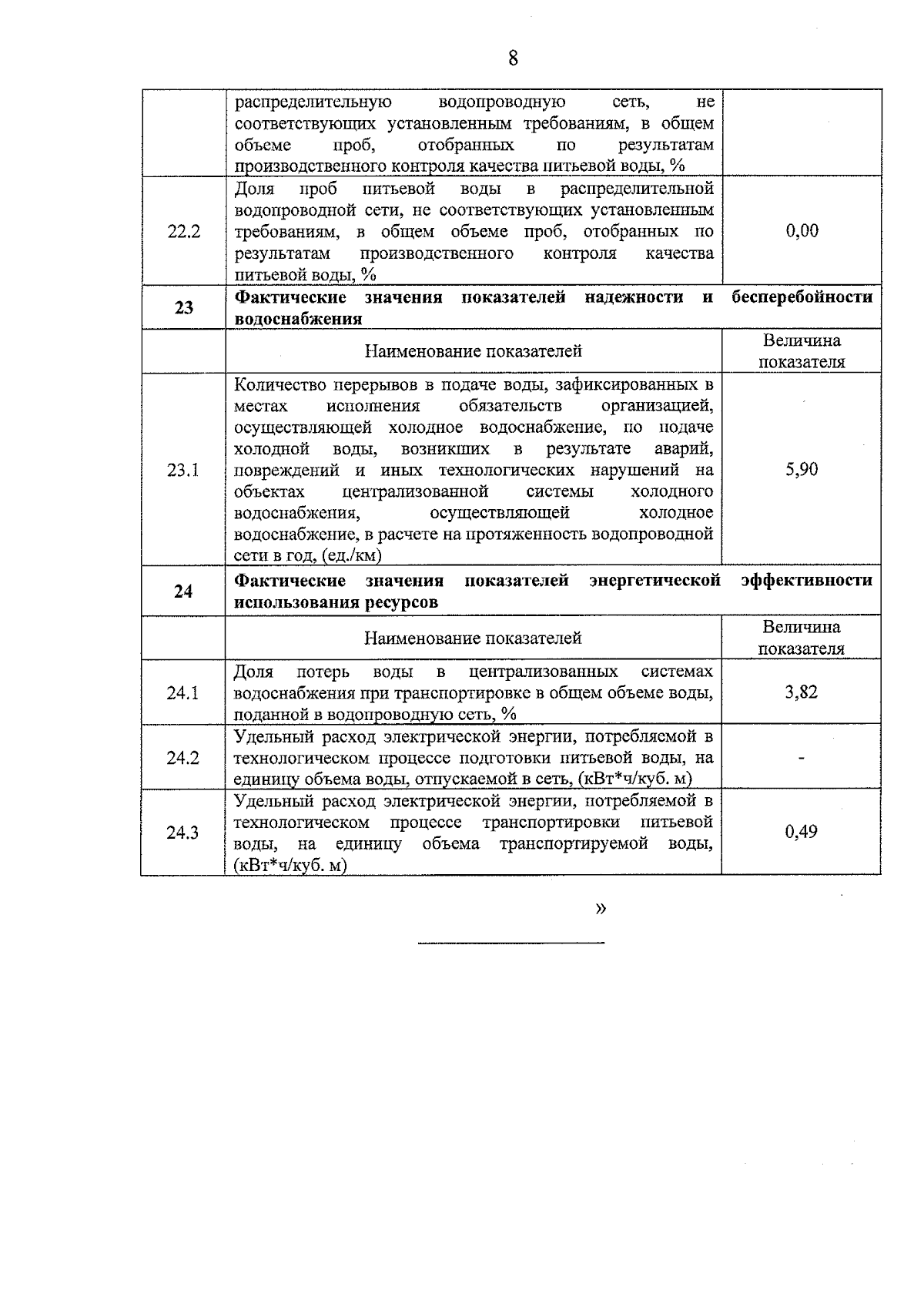 8

|  |  |  |
|---|---|---|
|  | распределительную водопроводную сеть, не соответствующих установленным требованиям, в общем объеме проб, отобранных по результатам производственного контроля качества питьевой воды, % |  |
| 22.2 | Доля проб питьевой воды в распределительной водопроводной сети, не соответствующих установленным требованиям, в общем объеме проб, отобранных по результатам производственного контроля качества питьевой воды, % | 0,00 |
| **23** | **Фактические значения показателей надежности и бесперебойности водоснабжения** |  |
|  | Наименование показателей | Величина показателя |
| 23.1 | Количество перерывов в подаче воды, зафиксированных в местах исполнения обязательств организацией, осуществляющей холодное водоснабжение, по подаче холодной воды, возникших в результате аварий, повреждений и иных технологических нарушений на объектах централизованной системы холодного водоснабжения, осуществляющей холодное водоснабжение, в расчете на протяженность водопроводной сети в год, (ед./км) | 5,90 |
| **24** | **Фактические значения показателей энергетической эффективности использования ресурсов** |  |
|  | Наименование показателей | Величина показателя |
| 24.1 | Доля потерь воды в централизованных системах водоснабжения при транспортировке в общем объеме воды, поданной в водопроводную сеть, % | 3,82 |
| 24.2 | Удельный расход электрической энергии, потребляемой в технологическом процессе подготовки питьевой воды, на единицу объема воды, отпускаемой в сеть, (кВт*ч/куб. м) | - |
| 24.3 | Удельный расход электрической энергии, потребляемой в технологическом процессе транспортировки питьевой воды, на единицу объема транспортируемой воды, (кВт*ч/куб. м) | 0,49 |

»